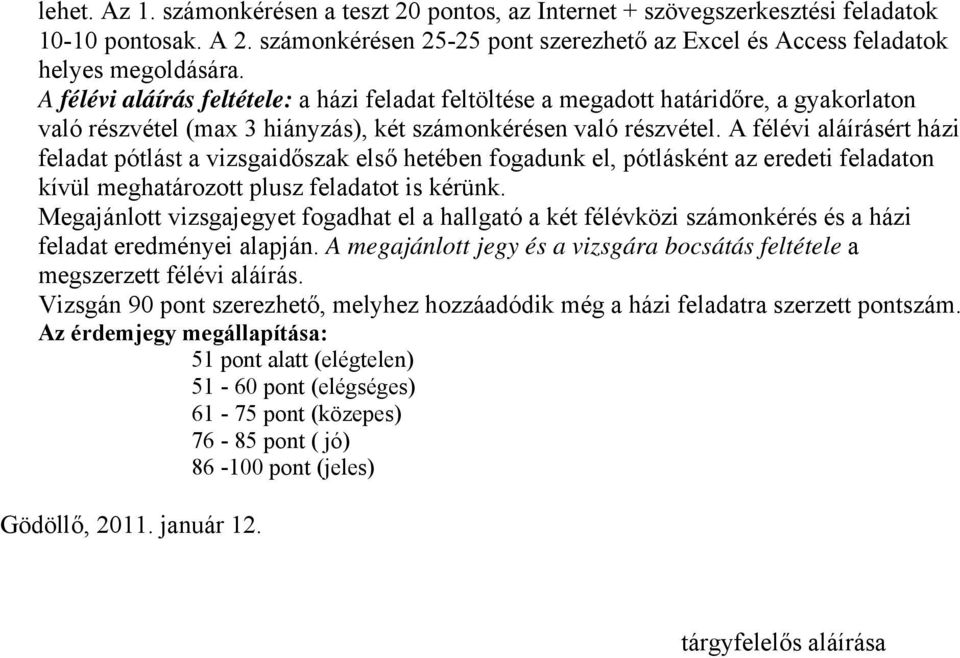 lehet. Az 1. számonkérésen a teszt 20 pontos, az Internet + szövegszerkesztési feladatok 10-10 pontosak. A 2. számonkérésen 25-25 pont szerezhető az Excel és Access feladatok helyes megoldására.
A félévi aláírás feltétele: a házi feladat feltöltése a megadott határidőre, a gyakorlaton való részvétel (max 3 hiányzás), két számonkérésen való részvétel. A félévi aláírásért házi feladat pótlást a vizsgaidőszak első hetében fogadunk el, pótlásként az eredeti feladaton kívül meghatározott plusz feladatot is kérünk.
Megajánlott vizsgajegyet fogadhat el a hallgató a két félévközi számonkérés és a házi feladat eredményei alapján. A megajánlott jegy és a vizsgára bocsátás feltétele a megszerzett félévi aláírás.
Vizsgán 90 pont szerezhető, melyhez hozzáadódik még a házi feladatra szerzett pontszám.
Az érdemjegy megállapítása:
51 pont alatt (elégtelen)
51 - 60 pont (elégséges)
61 - 75 pont (közepes)
76 - 85 pont ( jó)
86 -100 pont (jeles)

Gödöllő, 2011. január 12.

tárgyfelelős aláírása